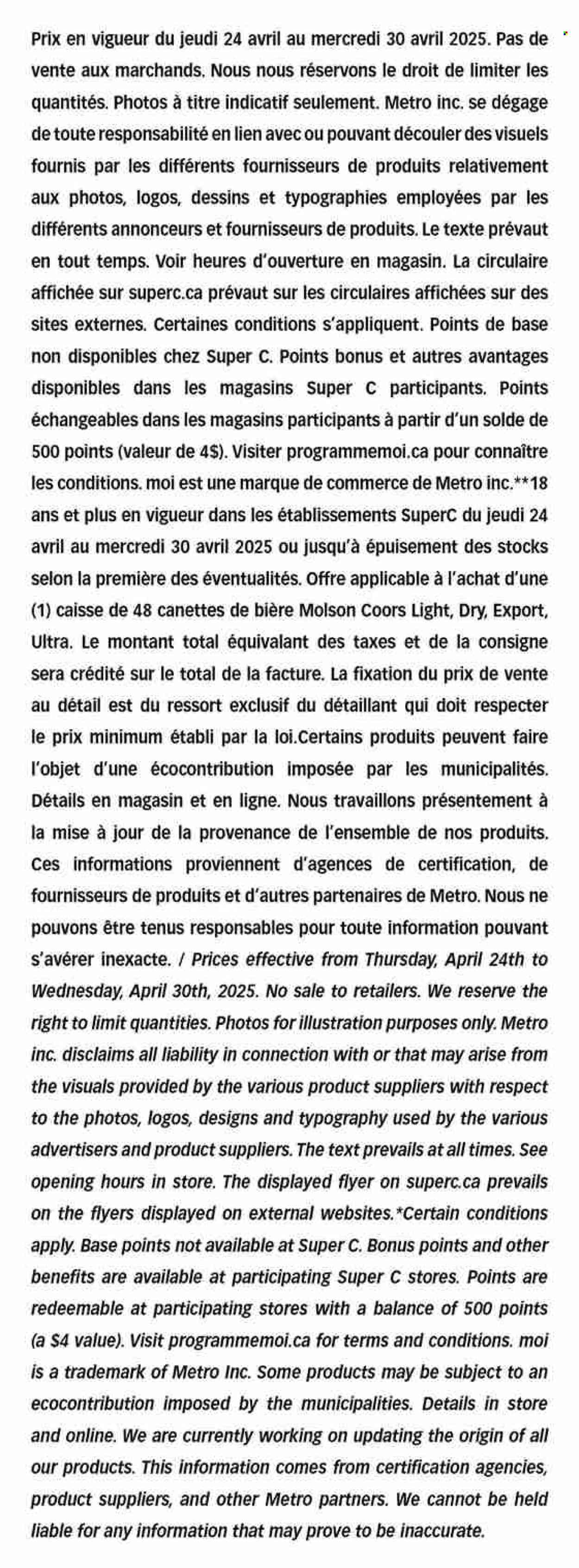 Prix en vigueur du jeudi 24 avril au mercredi 30 avril 2025. Pas de vente aux marchands. Nous nous réservons le droit de limiter les quantités. Photos à titre indicatif seulement. Metro inc. se dégage de toute responsabilité en lien avec ou pouvant découler des visuels fournis par les différents fournisseurs de produits relativement aux photos, logos, dessins et typographies employées par les différents annonceurs et fournisseurs de produits. Le texte prévaut en tout temps. Voir heures d'ouverture en magasin. La circulaire affichée sur superc.ca prévaut sur les circulaires affichées sur des sites externes. Certaines conditions s'appliquent. Points de base non disponibles chez Super C. Points bonus et autres avantages disponibles dans les magasins Super C participants. Points échangeables dans les magasins participants à partir d'un solde de 500 points (valeur de 4$). Visiter programmemoi.ca pour connaître les conditions. moi est une marque de commerce de Metro inc.**18 ans et plus en vigueur dans les établissements SuperC du jeudi 24 avril au mercredi 30 avril 2025 ou jusqu'à épuisement des stocks selon la première des éventualités. Offre applicable à l'achat d'une (1) caisse de 48 canettes de bière Molson Coors Light, Dry, Export, Ultra. Le montant total équivalant des taxes et de la consigne sera crédité sur le total de la facture. La fixation du prix de vente au détail est du ressort exclusif du détaillant qui doit respecter le prix minimum établi par la loi.Certains produits peuvent faire l'objet d'une écocontribution imposée par les municipalités. Détails en magasin et en ligne. Nous travaillons présentement à la mise à jour de la provenance de l'ensemble de nos produits. Ces informations proviennent d'agences de certification, de fournisseurs de produits et d'autres partenaires de Metro. Nous ne pouvons être tenus responsables pour toute information pouvant s'avérer inexacte. / Prices effective from Thursday, April 24th to Wednesday, April 30th, 2025. No sale to retailers. We reserve the right to limit quantities. Photos for illustration purposes only. Metro inc. disclaims all liability in connection with or that may arise from the visuals provided by the various product suppliers with respect to the photos, logos, designs and typography used by the various advertisers and product suppliers. The text prevails at all times. See opening hours in store. The displayed flyer on superc.ca prevails on the flyers displayed on external websites.*Certain conditions apply. Base points not available at Super C. Bonus points and other benefits are available at participating Super C stores. Points are redeemable at participating stores with a balance of 500 points (a $4 value). Visit programmemoi.ca for terms and conditions. moi is a trademark of Metro Inc. Some products may be subject to an ecocontribution imposed by the municipalities. Details in store and online. We are currently working on updating the origin of all our products. This information comes from certification agencies, product suppliers, and other Metro partners. We cannot be held liable for any information that may prove to be inaccurate.